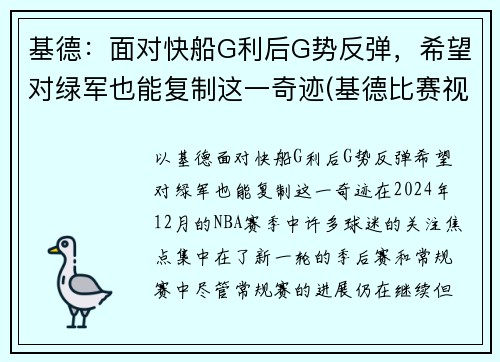 基德：面对快船G利后G势反弹，希望对绿军也能复制这一奇迹(基德比赛视

以基德面对快船G利后G势反弹希望对绿军也能复制这一奇迹在2024年12月的NBA赛季中许多球迷的关注焦点集中在了新一轮的季后赛和常规赛中尽管常规赛的进展仍在继续但